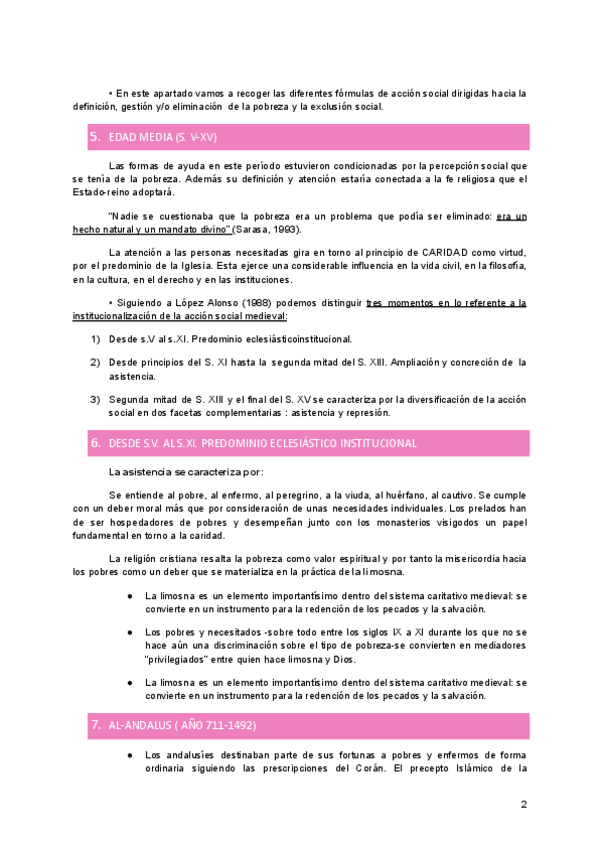 • En este apartado vamos a recoger las diferentes fórmulas de acción social dirigidas hacia la definición, gestión y/o eliminación de la pobreza y la exclusión social.

5. EDAD MEDIA (S. V-XV)

Las formas de ayuda en este período estuvieron condicionadas por la percepción social que se tenía de la pobreza. Además su definición y atención estaría conectada a la fe religiosa que el Estado-reino adoptará.

"Nadie se cuestionaba que la pobreza era un problema que podía ser eliminado: era un hecho natural y un mandato divino" (Sarasa, 1993).

La atención a las personas necesitadas gira en torno al principio de CARIDAD como virtud, por el predominio de la Iglesia. Esta ejerce una considerable influencia en la vida civil, en la filosofía, en la cultura, en el derecho y en las instituciones.

• Siguiendo a López Alonso (1988) podemos distinguir tres momentos en lo referente a la institucionalización de la acción social medieval:

1) Desde s.V al s.XI. Predominio eclesiásticoinstitucional.

2) Desde principios del S. XI hasta la segunda mitad del S. XIII. Ampliación y concreción de la asistencia.

3) Segunda mitad de S. XIII y el final del S. XV se caracteriza por la diversificación de la acción social en dos facetas complementarias : asistencia y represión.

6. DESDE S.V. AL S.XI. PREDOMINIO ECLESIÁSTICO INSTITUCIONAL

La asistencia se caracteriza por:

Se entiende al pobre, al enfermo, al peregrino, a la viuda, al huérfano, al cautivo. Se cumple con un deber moral más que por consideración de unas necesidades individuales. Los prelados han de ser hospedadores de pobres y desempeñan junto con los monasterios visigodos un papel fundamental en torno a la caridad.

La religión cristiana resalta la pobreza como valor espiritual y por tanto la misericordia hacia los pobres como un deber que se materializa en la práctica de la limosna.

● La limosna es un elemento importantísimo dentro del sistema caritativo medieval: se convierte en un instrumento para la redención de los pecados y la salvación.

● Los pobres y necesitados -sobre todo entre los siglos IX a XI durante los que no se hace aún una discriminación sobre el tipo de pobreza-se convierten en mediadores "privilegiados" entre quien hace limosna y Dios.

● La limosna es un elemento importantísimo dentro del sistema caritativo medieval: se convierte en un instrumento para la redención de los pecados y la salvación.

7. AL-ANDALUS ( AÑO 711-1492)

● Los andalusíes destinaban parte de sus fortunas a pobres y enfermos de forma ordinaria siguiendo las prescripciones del Corán. El precepto Islámico de la

2